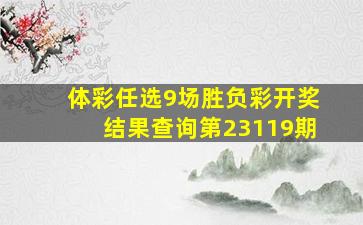 体彩任选9场胜负彩开奖结果查询第23119期